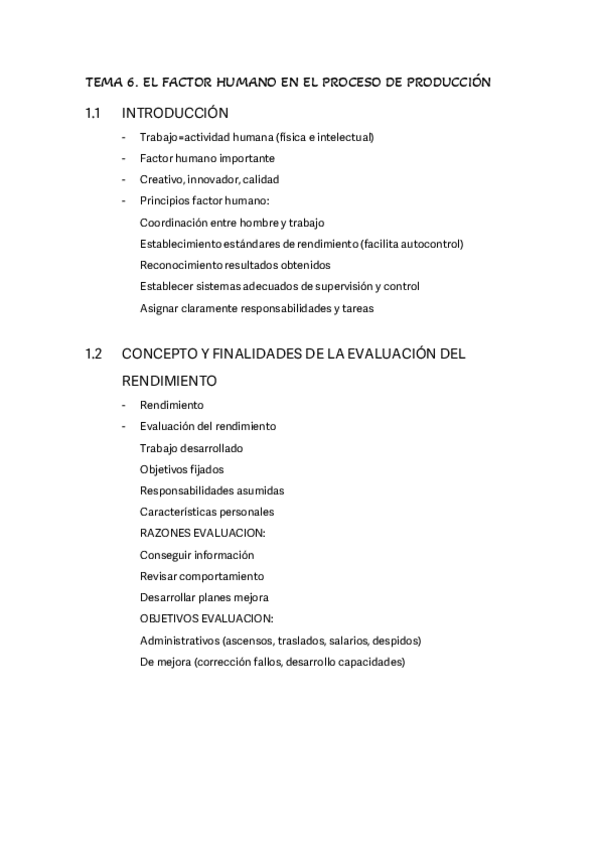 TEMA 6. EL FACTOR HUMANO EN EL PROCESO DE PRODUCCIÓN

1.1 INTRODUCCIÓN

- Trabajo=actividad humana (física e intelectual)
- Factor humano importante
- Creativo, innovador, calidad
- Principios factor humano:

Coordinación entre hombre y trabajo
Establecimiento estándares de rendimiento (facilita autocontrol)
Reconocimiento resultados obtenidos
Establecer sistemas adecuados de supervisión y control
Asignar claramente responsabilidades y tareas

1.2 CONCEPTO Y FINALIDADES DE LA EVALUACIÓN DEL RENDIMIENTO

- Rendimiento
- Evaluación del rendimiento

Trabajo desarrollado
Objetivos fijados
Responsabilidades asumidas
Características personales
RAZONES EVALUACION:
Conseguir información
Revisar comportamiento
Desarrollar planes mejora
OBJETIVOS EVALUACION:
Administrativos (ascensos, traslados, salarios, despidos)
De mejora (corrección fallos, desarrollo capacidades)